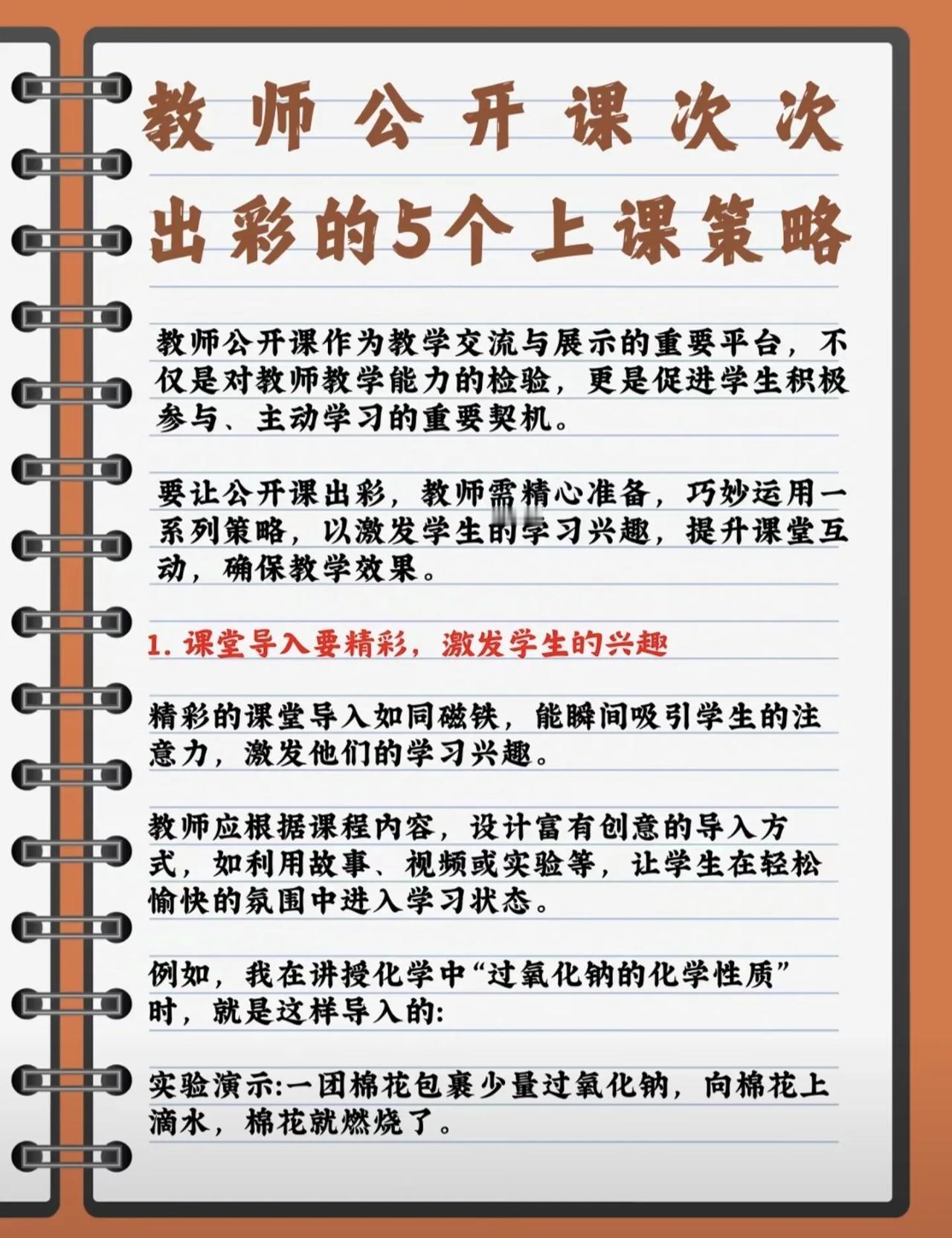 教师公开课次次出彩的5个上课策略

教师公开课作为教学交流与展示的重要平台，不仅是对教师教学能力的检验，更是促进学生积极参与、主动学习的重要契机。

要让公开课出彩，教师需精心准备，巧妙运用一系列策略，以激发学生的学习兴趣，提升课堂互动，确保教学效果。

1. 课堂导入要精彩，激发学生的兴趣

精彩的课堂导入如同磁铁，能瞬间吸引学生的注意力，激发他们的学习兴趣。

教师应根据课程内容，设计富有创意的导入方式，如利用故事、视频或实验等，让学生在轻松愉快的氛围中进入学习状态。

例如，我在讲授化学中“过氧化钠的化学性质”时，就是这样导入的:

实验演示:一团棉花包裹少量过氧化钠，向棉花上滴水，棉花就燃烧了。